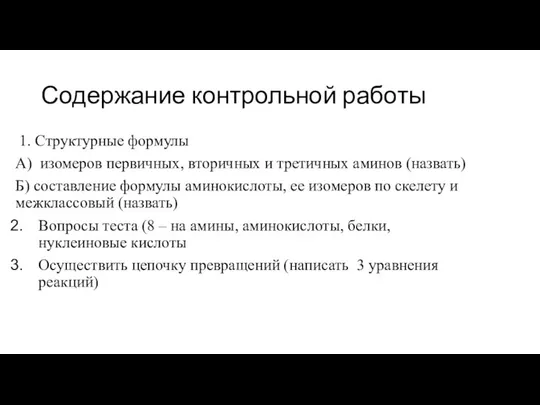 Содержание контрольной работы

1. Структурные формулы

А) изомеров первичных, вторичных и третичных аминов (назвать)

Б) составление формулы аминокислоты, ее изомеров по скелету и межклассовый (назвать)

2. Вопросы теста (8 – на амины, аминокислоты, белки, нуклеиновые кислоты

3. Осуществить цепочку превращений (написать 3 уравнения реакций)